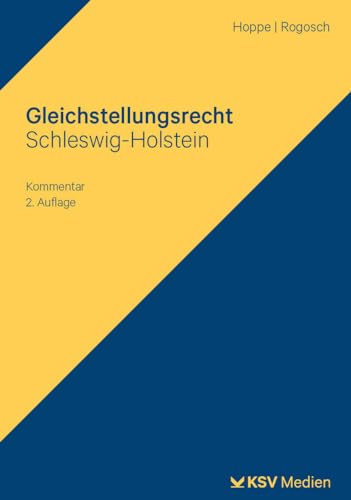 Hoppe | Rogosch

Gleichstellungsrecht
Schleswig-Holstein

Kommentar
2. Auflage

KSV Medien